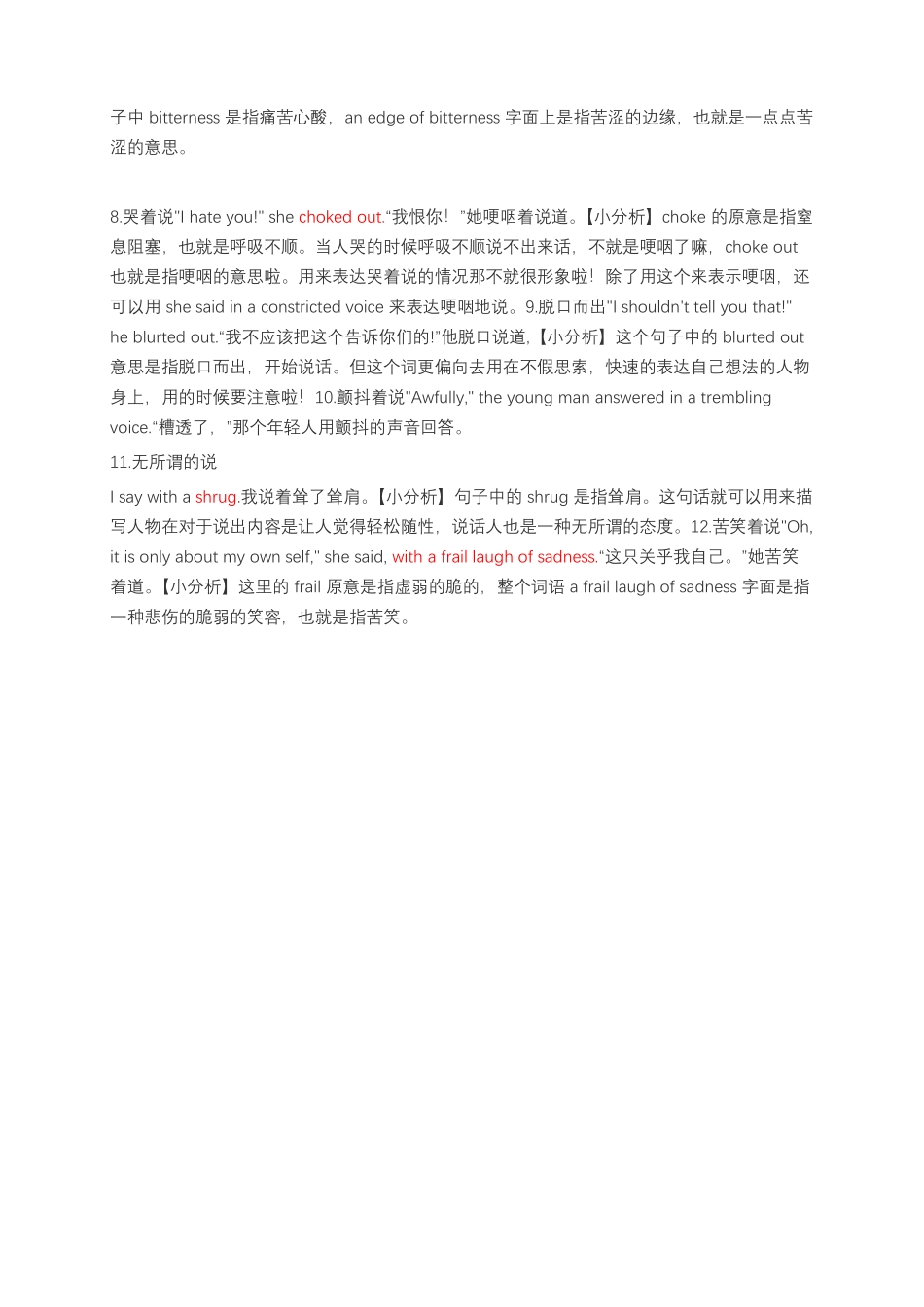 子中 bitterness 是指痛苦心酸，an edge of bitterness 字面上是指苦涩的边缘，也就是一点点苦涩的意思。

8.哭着说"I hate you!" she choked out."我恨你！"她哽咽着说道。【小分析】choke 的原意是指窒息阻塞，也就是呼吸不顺。当人哭的时候呼吸不顺说不出来话，不就是哽咽了嘛，choke out 也就是指哽咽的意思啦。用来表达哭着说的情况那不就很形象啦！除了用这个来表示哽咽，还可以用 she said in a constricted voice 来表达哽咽地说。9.脱口而出"I shouldn't tell you that!" he blurted out."我不应该把这个告诉你们的!"他脱口说道,【小分析】这个句子中的 blurted out 意思是指脱口而出，开始说话。但这个词更偏向去用在不假思索，快速的表达自己想法的人物身上，用的时候要注意啦！10.颤抖着说"Awfully," the young man answered in a trembling voice."糟透了，"那个年轻人用颤抖的声音回答。

11.无所谓的说

I say with a shrug.我说着耸了耸肩。【小分析】句子中的 shrug 是指耸肩。这句话就可以用来描写人物在对于说出内容是让人觉得轻松随性，说话人也是一种无所谓的态度。12.苦笑着说"Oh, it is only about my own self," she said, with a frail laugh of sadness."这只关乎我自己。"她苦笑着道。【小分析】这里的 frail 原意是指虚弱的脆的，整个词语 a frail laugh of sadness 字面是指一种悲伤的脆弱的笑容，也就是指苦笑。